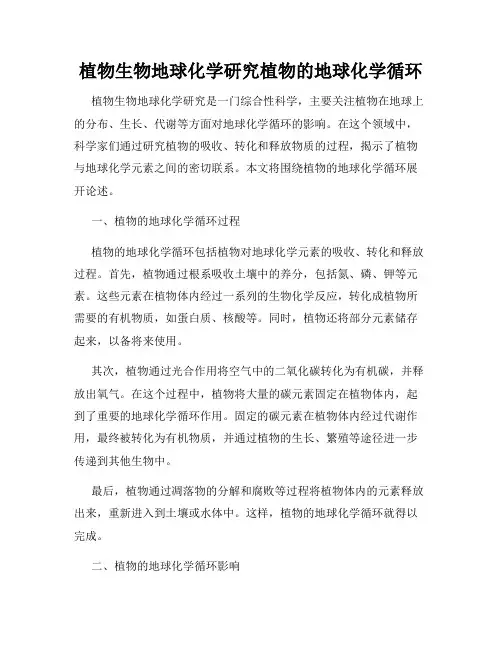 植物生物地球化学研究植物的地球化学循环

植物生物地球化学研究是一门综合性科学，主要关注植物在地球上的分布、生长、代谢等方面对地球化学循环的影响。在这个领域中，科学家们通过研究植物的吸收、转化和释放物质的过程，揭示了植物与地球化学元素之间的密切联系。本文将围绕植物的地球化学循环展开论述。

一、植物的地球化学循环过程

植物的地球化学循环包括植物对地球化学元素的吸收、转化和释放过程。首先，植物通过根系吸收土壤中的养分，包括氮、磷、钾等元素。这些元素在植物体内经过一系列的生物化学反应，转化成植物所需要的有机物质，如蛋白质、核酸等。同时，植物还将部分元素储存起来，以备将来使用。

其次，植物通过光合作用将空气中的二氧化碳转化为有机碳，并释放出氧气。在这个过程中，植物将大量的碳元素固定在植物体内，起到了重要的地球化学循环作用。固定的碳元素在植物体内经过代谢作用，最终被转化为有机物质，并通过植物的生长、繁殖等途径进一步传递到其他生物中。

最后，植物通过凋落物的分解和腐败等过程将植物体内的元素释放出来，重新进入到土壤或水体中。这样，植物的地球化学循环就得以完成。

二、植物的地球化学循环影响